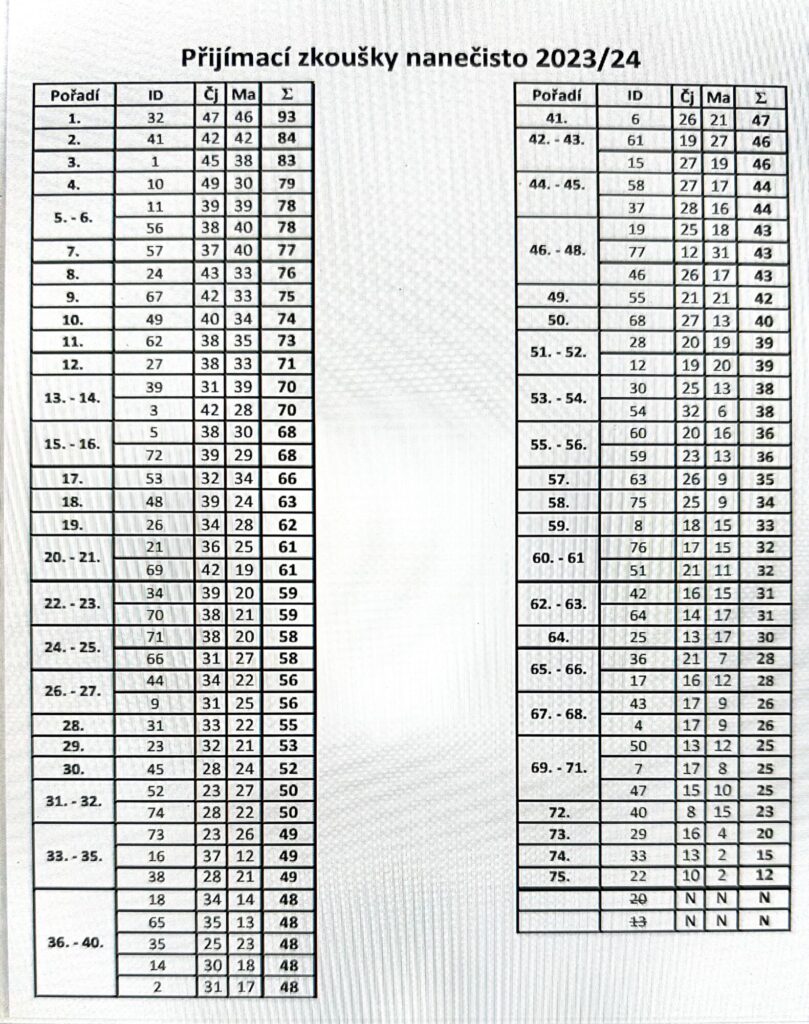 Přijímací zkoušky nanečisto 2023/24

| Pořadí | ID | Čj | Ma | Σ |
|---|---|---|---|---|
| 1. | 32 | 47 | 46 | 93 |
| 2. | 41 | 42 | 42 | 84 |
| 3. | 1 | 45 | 38 | 83 |
| 4. | 10 | 49 | 30 | 79 |
| 5. - 6. | 11 | 39 | 39 | 78 |
| | 56 | 38 | 40 | 78 |
| 7. | 57 | 37 | 40 | 77 |
| 8. | 24 | 43 | 33 | 76 |
| 9. | 67 | 42 | 33 | 75 |
| 10. | 49 | 40 | 34 | 74 |
| 11. | 62 | 38 | 35 | 73 |
| 12. | 27 | 38 | 33 | 71 |
| 13. - 14. | 39 | 31 | 39 | 70 |
| | 3 | 42 | 28 | 70 |
| 15. - 16. | 5 | 38 | 30 | 68 |
| | 72 | 39 | 29 | 68 |
| 17. | 53 | 32 | 34 | 66 |
| 18. | 48 | 39 | 24 | 63 |
| 19. | 26 | 34 | 28 | 62 |
| 20. - 21. | 21 | 36 | 25 | 61 |
| | 69 | 42 | 19 | 61 |
| 22. - 23. | 34 | 39 | 20 | 59 |
| | 70 | 38 | 21 | 59 |
| 24. - 25. | 71 | 38 | 20 | 58 |
| | 66 | 31 | 27 | 58 |
| 26. - 27. | 44 | 34 | 22 | 56 |
| | 9 | 31 | 25 | 56 |
| 28. | 31 | 33 | 22 | 55 |
| 29. | 23 | 32 | 21 | 53 |
| 30. | 45 | 28 | 24 | 52 |
| 31. - 32. | 52 | 23 | 27 | 50 |
| | 74 | 28 | 22 | 50 |
| 33. - 35. | 73 | 23 | 26 | 49 |
| | 16 | 37 | 12 | 49 |
| | 38 | 28 | 21 | 49 |
| 36. - 40. | 18 | 34 | 14 | 48 |
| | 65 | 35 | 13 | 48 |
| | 35 | 25 | 23 | 48 |
| | 14 | 30 | 18 | 48 |
| | 2 | 31 | 17 | 48 |

| Pořadí | ID | Čj | Ma | Σ |
|---|---|---|---|---|
| 41. | 6 | 26 | 21 | 47 |
| 42. - 43. | 61 | 19 | 27 | 46 |
| | 15 | 27 | 19 | 46 |
| 44. - 45. | 58 | 27 | 17 | 44 |
| | 37 | 28 | 16 | 44 |
| 46. - 48. | 19 | 25 | 18 | 43 |
| | 77 | 12 | 31 | 43 |
| | 46 | 26 | 17 | 43 |
| 49. | 55 | 21 | 21 | 42 |
| 50. | 68 | 27 | 13 | 40 |
| 51. - 52. | 28 | 20 | 19 | 39 |
| | 12 | 19 | 20 | 39 |
| 53. - 54. | 30 | 25 | 13 | 38 |
| | 54 | 32 | 6 | 38 |
| 55. - 56. | 60 | 20 | 16 | 36 |
| | 59 | 23 | 13 | 36 |
| 57. | 63 | 26 | 9 | 35 |
| 58. | 75 | 25 | 9 | 34 |
| 59. | 8 | 18 | 15 | 33 |
| 60. - 61 | 76 | 17 | 15 | 32 |
| | 51 | 21 | 11 | 32 |
| 62. - 63. | 42 | 16 | 15 | 31 |
| | 64 | 14 | 17 | 31 |
| 64. | 25 | 13 | 17 | 30 |
| 65. - 66. | 36 | 21 | 7 | 28 |
| | 17 | 16 | 12 | 28 |
| 67. - 68. | 43 | 17 | 9 | 26 |
| | 4 | 17 | 9 | 26 |
| 69. - 71. | 50 | 13 | 12 | 25 |
| | 7 | 17 | 8 | 25 |
| | 47 | 15 | 10 | 25 |
| 72. | 40 | 8 | 15 | 23 |
| 73. | 29 | 16 | 4 | 20 |
| 74. | 33 | 13 | 2 | 15 |
| 75. | 22 | 10 | 2 | 12 |
| | 20 | N | N | N |
| | 13 | N | N | N |